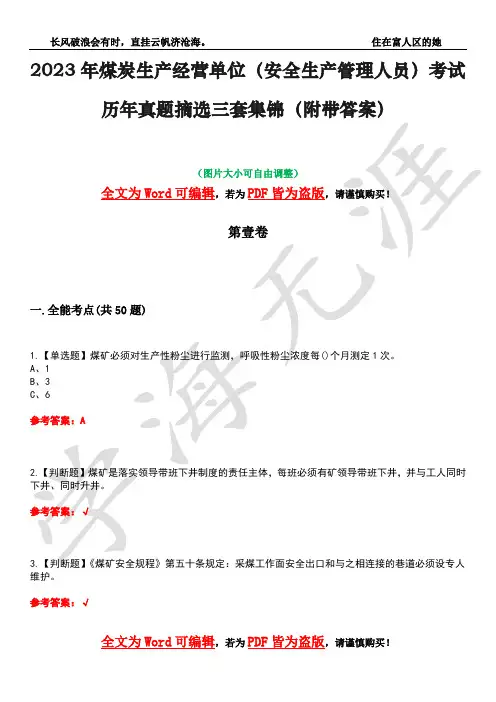 长风破浪会有时，直挂云帆济沧海。　　　　住在富人区的她

2023年煤炭生产经营单位（安全生产管理人员）考试历年真题摘选三套集锦（附带答案）

（图片大小可自由调整）

全文为Word可编辑，若为PDF皆为盗版，请谨慎购买！

第壹卷

一.全能考点(共50题)

1.【单选题】煤矿必须对生产性粉尘进行监测，呼吸性粉尘浓度每()个月测定1次。
A、1
B、3
C、6

参考答案：A

2.【判断题】煤矿是落实领导带班下井制度的责任主体，每班必须有矿领导带班下井，并与工人同时下井、同时升井。

参考答案：√

3.【判断题】《煤矿安全规程》第五十条规定：采煤工作面安全出口和与之相连接的巷道必须设专人维护。

参考答案：√

全文为Word可编辑，若为PDF皆为盗版，请谨慎购买！

学海无涯